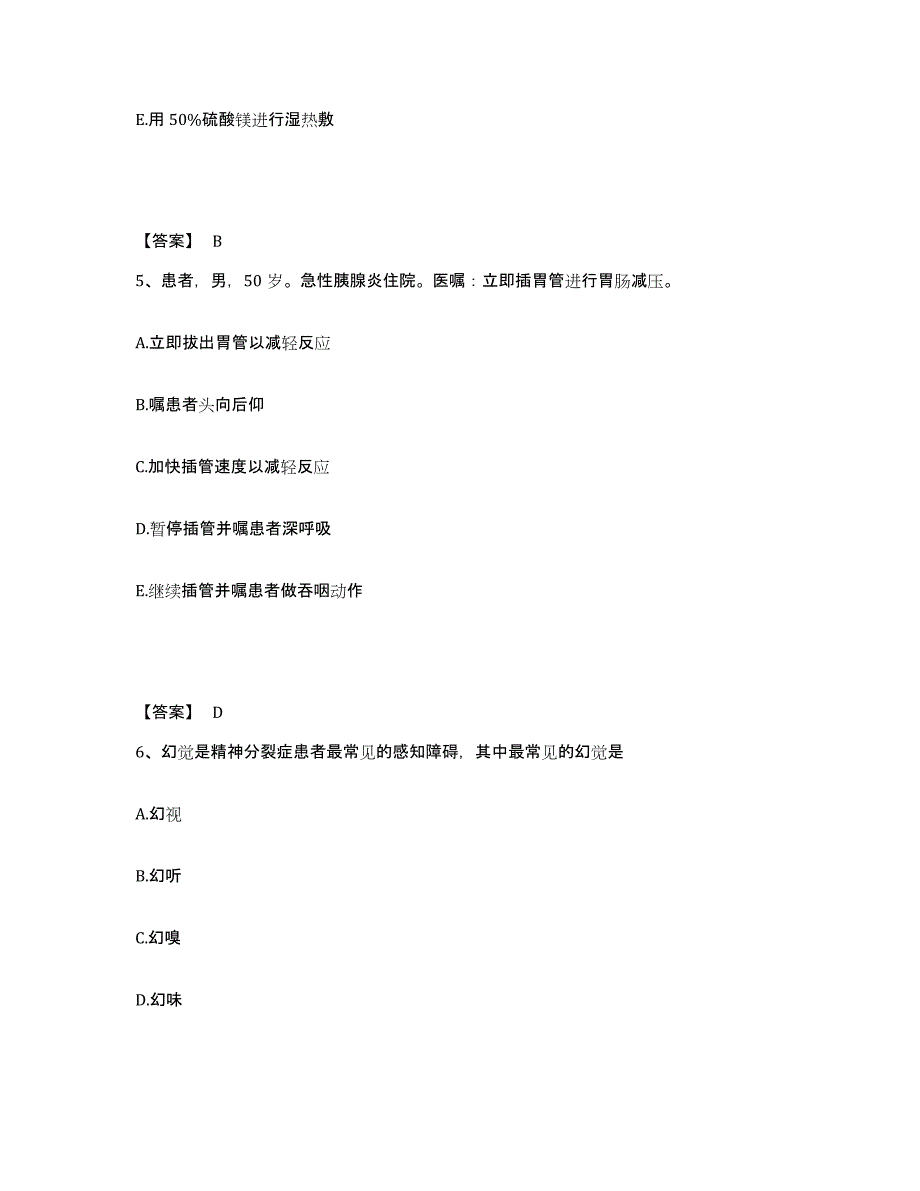 E.用 50%硫酸镁进行湿热敷

【答案】 B

5、患者，男，50 岁。急性胰腺炎住院。医嘱：立即插胃管进行胃肠减压。

A.立即拔出胃管以减轻反应

B.嘱患者头向后仰

C.加快插管速度以减轻反应

D.暂停插管并嘱患者深呼吸

E.继续插管并嘱患者做吞咽动作

【答案】 D

6、幻觉是精神分裂症患者最常见的感知障碍，其中最常见的幻觉是

A.幻视

B.幻听

C.幻嗅

D.幻味